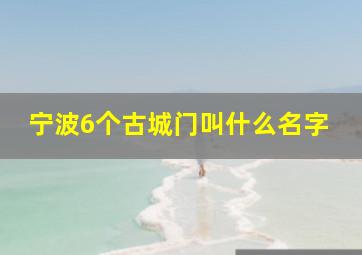 宁波6个古城门叫什么名字